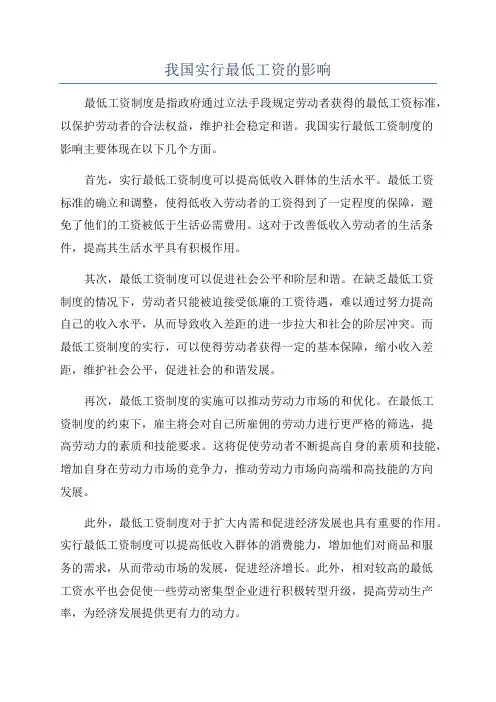 我国实行最低工资的影响

最低工资制度是指政府通过立法手段规定劳动者获得的最低工资标准，以保护劳动者的合法权益，维护社会稳定和谐。我国实行最低工资制度的影响主要体现在以下几个方面。

首先，实行最低工资制度可以提高低收入群体的生活水平。最低工资标准的确立和调整，使得低收入劳动者的工资得到了一定程度的保障，避免了他们的工资被低于生活必需费用。这对于改善低收入劳动者的生活条件，提高其生活水平具有积极作用。

其次，最低工资制度可以促进社会公平和阶层和谐。在缺乏最低工资制度的情况下，劳动者只能被迫接受低廉的工资待遇，难以通过努力提高自己的收入水平，从而导致收入差距的进一步拉大和社会的阶层冲突。而最低工资制度的实行，可以使得劳动者获得一定的基本保障，缩小收入差距，维护社会公平，促进社会的和谐发展。

再次，最低工资制度的实施可以推动劳动力市场的和优化。在最低工资制度的约束下，雇主将会对自己所雇佣的劳动力进行更严格的筛选，提高劳动力的素质和技能要求。这将促使劳动者不断提高自身的素质和技能，增加自身在劳动力市场的竞争力，推动劳动力市场向高端和高技能的方向发展。

此外，最低工资制度对于扩大内需和促进经济发展也具有重要的作用。实行最低工资制度可以提高低收入群体的消费能力，增加他们对商品和服务的需求，从而带动市场的发展，促进经济增长。此外，相对较高的最低工资水平也会促使一些劳动密集型企业进行积极转型升级，提高劳动生产率，为经济发展提供更有力的动力。